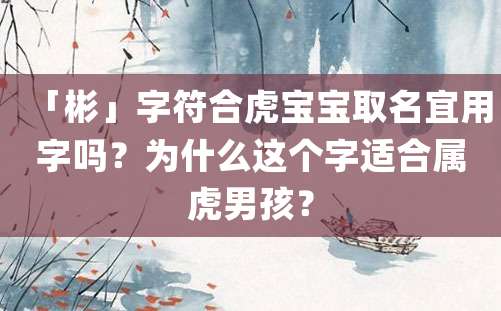 「彬」字符合虎宝宝取名宜用字吗？为什么这个字适合属虎男孩？